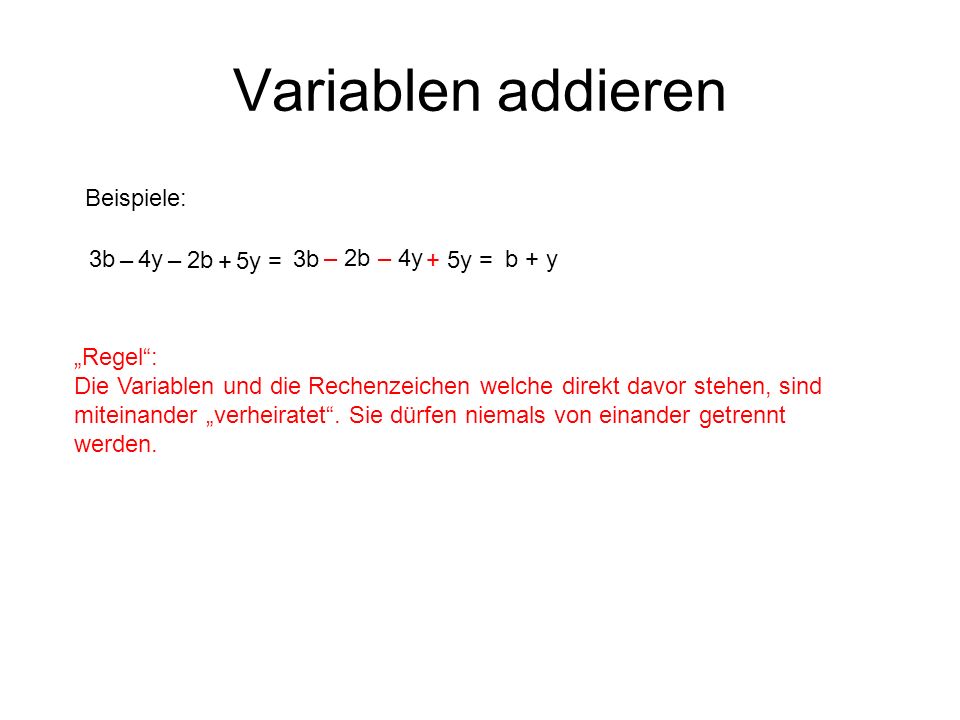 Variablen addieren

Beispiele:

$3b - 4y - 2b + 5y = 3b - 2b - 4y + 5y = b + y$

„Regel“:
Die Variablen und die Rechenzeichen welche direkt davor stehen, sind miteinander „verheiratet“. Sie dürfen niemals von einander getrennt werden.